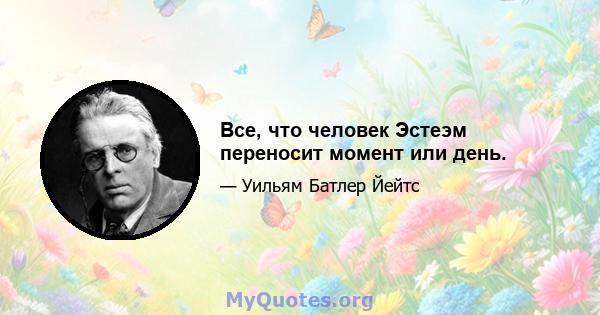 Все, что человек Эстеэм переносит момент или день.

— Уильям Батлер Йейтс

MyQuotes.org